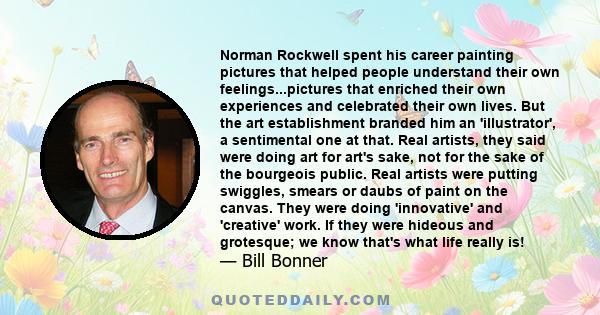 Norman Rockwell spent his career painting pictures that helped people understand their own feelings...pictures that enriched their own experiences and celebrated their own lives. But the art establishment branded him an 'illustrator', a sentimental one at that. Real artists, they said were doing art for art's sake, not for the sake of the bourgeois public. Real artists were putting swiggles, smears or daubs of paint on the canvas. They were doing 'innovative' and 'creative' work. If they were hideous and grotesque; we know that's what life really is!
— Bill Bonner

QUOTEDDAILY.COM